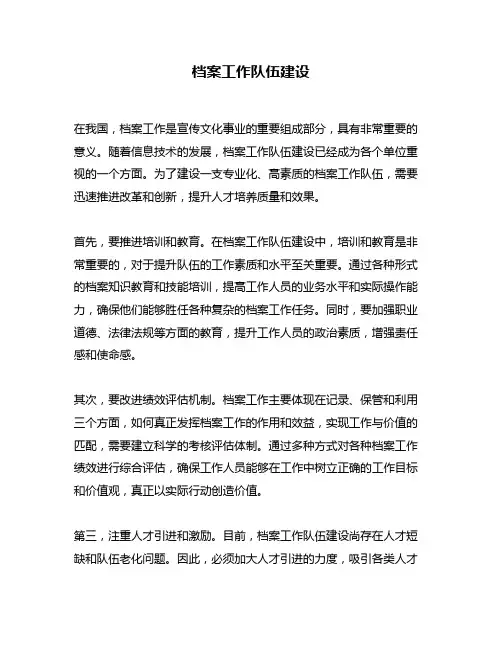 档案工作队伍建设

在我国，档案工作是宣传文化事业的重要组成部分，具有非常重要的意义。随着信息技术的发展，档案工作队伍建设已经成为各个单位重视的一个方面。为了建设一支专业化、高素质的档案工作队伍，需要迅速推进改革和创新，提升人才培养质量和效果。

首先，要推进培训和教育。在档案工作队伍建设中，培训和教育是非常重要的，对于提升队伍的工作素质和水平至关重要。通过各种形式的档案知识教育和技能培训，提高工作人员的业务水平和实际操作能力，确保他们能够胜任各种复杂的档案工作任务。同时，要加强职业道德、法律法规等方面的教育，提升工作人员的政治素质，增强责任感和使命感。

其次，要改进绩效评估机制。档案工作主要体现在记录、保管和利用三个方面，如何真正发挥档案工作的作用和效益，实现工作与价值的匹配，需要建立科学的考核评估体制。通过多种方式对各种档案工作绩效进行综合评估，确保工作人员能够在工作中树立正确的工作目标和价值观，真正以实际行动创造价值。

第三，注重人才引进和激励。目前，档案工作队伍建设尚存在人才短缺和队伍老化问题。因此，必须加大人才引进的力度，吸引各类人才